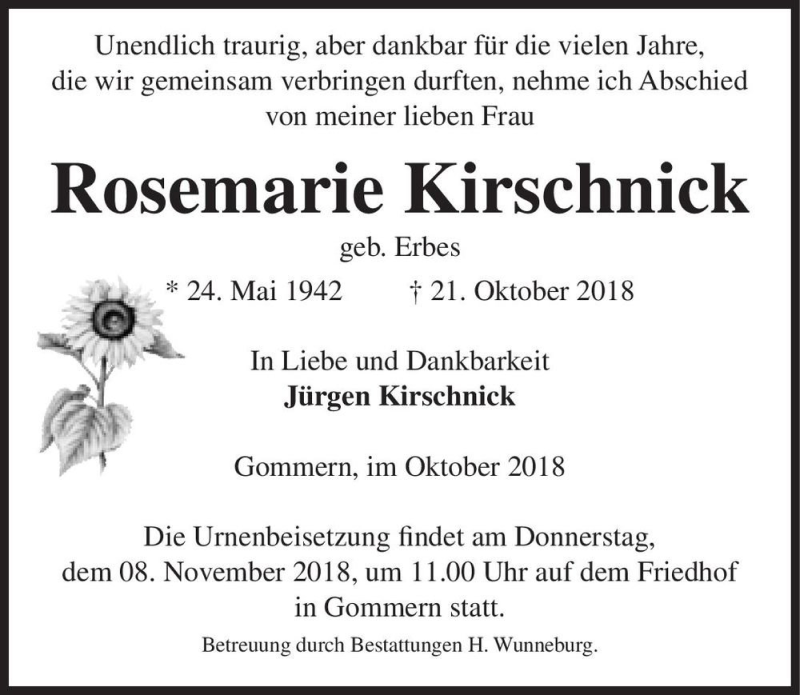 Unendlich traurig, aber dankbar für die vielen Jahre, die wir gemeinsam verbringen durften, nehme ich Abschied von meiner lieben Frau

Rosemarie Kirschnick

geb. Erbes

* 24. Mai 1942 † 21. Oktober 2018

In Liebe und Dankbarkeit
Jürgen Kirschnick

Gommern, im Oktober 2018

Die Urnenbeisetzung findet am Donnerstag, dem 08. November 2018, um 11.00 Uhr auf dem Friedhof in Gommern statt.

Betreuung durch Bestattungen H. Wunneburg.